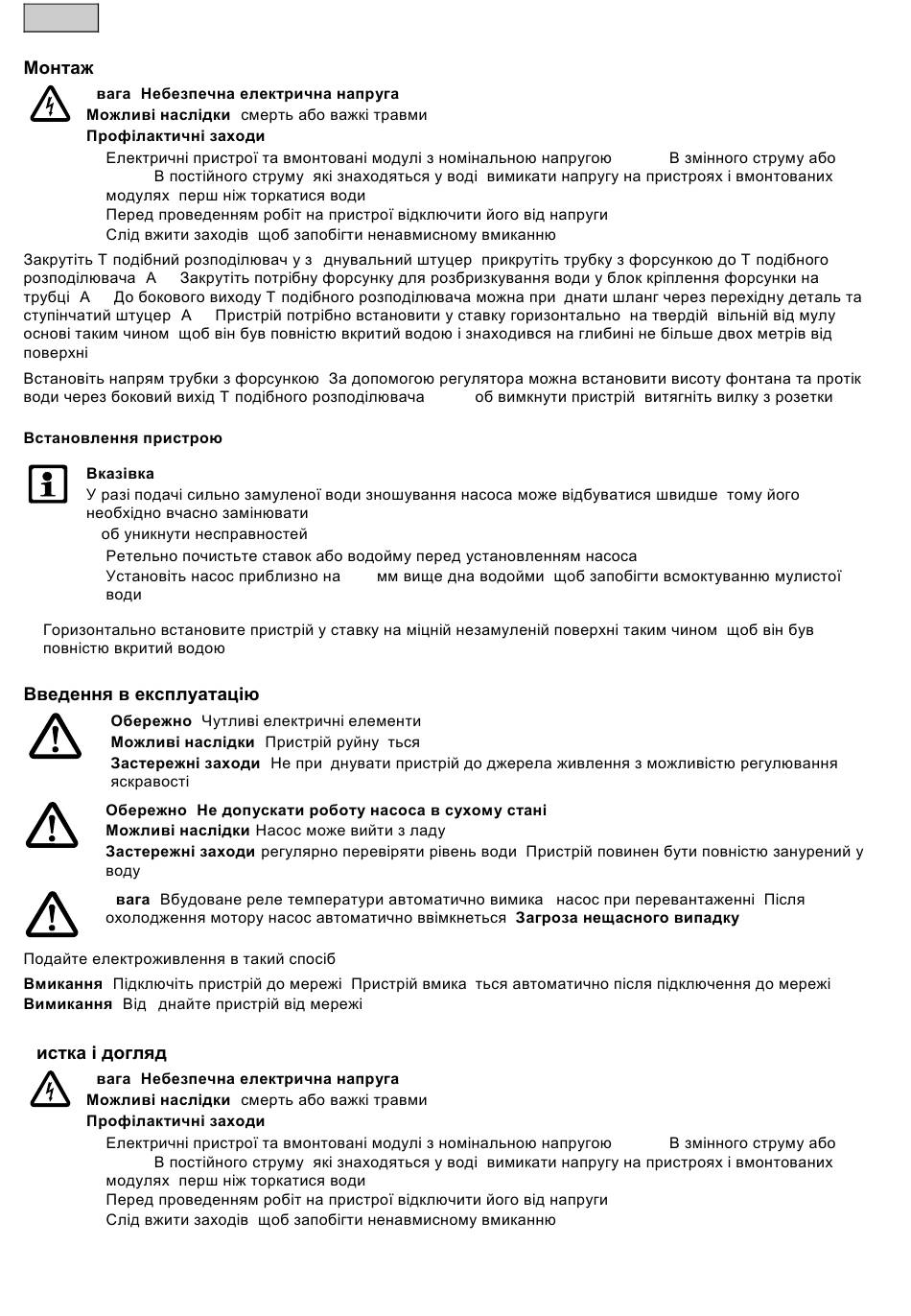 Монтаж

вага Небезпечна електрична напруга
Можливі наслідки смерть або важкі травми
Профілактичні заходи
Електричні пристрої та вмонтовані модулі з номінальною напругою В змінного струму або В постійного струму які знаходяться у воді вимикати напругу на пристроях і вмонтованих модулях перш ніж торкатися води
Перед проведенням робіт на пристрої відключити його від напруги
Слід вжити заходів щоб запобігти ненавмисному вмиканню

Закрутіть Т подібний розподілювач у з днувальний штуцер прикрутіть трубку з форсункою до Т подібного розподілювача А Закрутіть потрібну форсунку для розбризкування води у блок кріплення форсунки на трубці А До бокового виходу Т подібного розподілювача можна при днати шланг через перехідну деталь та ступінчатий штуцер А Пристрій потрібно встановити у ставку горизонтально на твердій вільній від мулу основі таким чином щоб він був повністю вкритий водою і знаходився на глибині не більше двох метрів від поверхні

Встановіть напрям трубки з форсункою За допомогою регулятора можна встановити висоту фонтана та протік води через боковий вихід Т подібного розподілювача об вимкнути пристрій витягніть вилку з розетки

Встановлення пристрою

Вказівка
У разі подачі сильно замуленої води зношування насоса може відбуватися швидше тому його необхідно вчасно замінювати
об уникнути несправностей
Ретельно почистьте ставок або водойму перед установленням насоса
Установіть насос приблизно на мм вище дна водойми щоб запобігти всмоктуванню мулистої води

Горизонтально встановите пристрій у ставку на міцній незамуленій поверхні таким чином щоб він був повністю вкритий водою

Введення в експлуатацію

Обережно Чутливі електричні елементи
Можливі наслідки Пристрій руйну ться
Застережні заходи Не при днувати пристрій до джерела живлення з можливістю регулювання яскравості

Обережно Не допускати роботу насоса в сухому стані
Можливі наслідки Насос може вийти з ладу
Застережні заходи регулярно перевіряти рівень води Пристрій повинен бути повністю занурений у воду

вага Вбудоване реле температури автоматично вимика насос при перевантаженні Після охолодження мотору насос автоматично ввімкнеться Загроза нещасного випадку

Подайте електроживлення в такий спосіб

Вмикання Підключіть пристрій до мережі Пристрій вмика ться автоматично після підключення до мережі
Вимикання Від днайте пристрій від мережі

истка і догляд

вага Небезпечна електрична напруга
Можливі наслідки смерть або важкі травми
Профілактичні заходи
Електричні пристрої та вмонтовані модулі з номінальною напругою В змінного струму або В постійного струму які знаходяться у воді вимикати напругу на пристроях і вмонтованих модулях перш ніж торкатися води
Перед проведенням робіт на пристрої відключити його від напруги
Слід вжити заходів щоб запобігти ненавмисному вмиканню